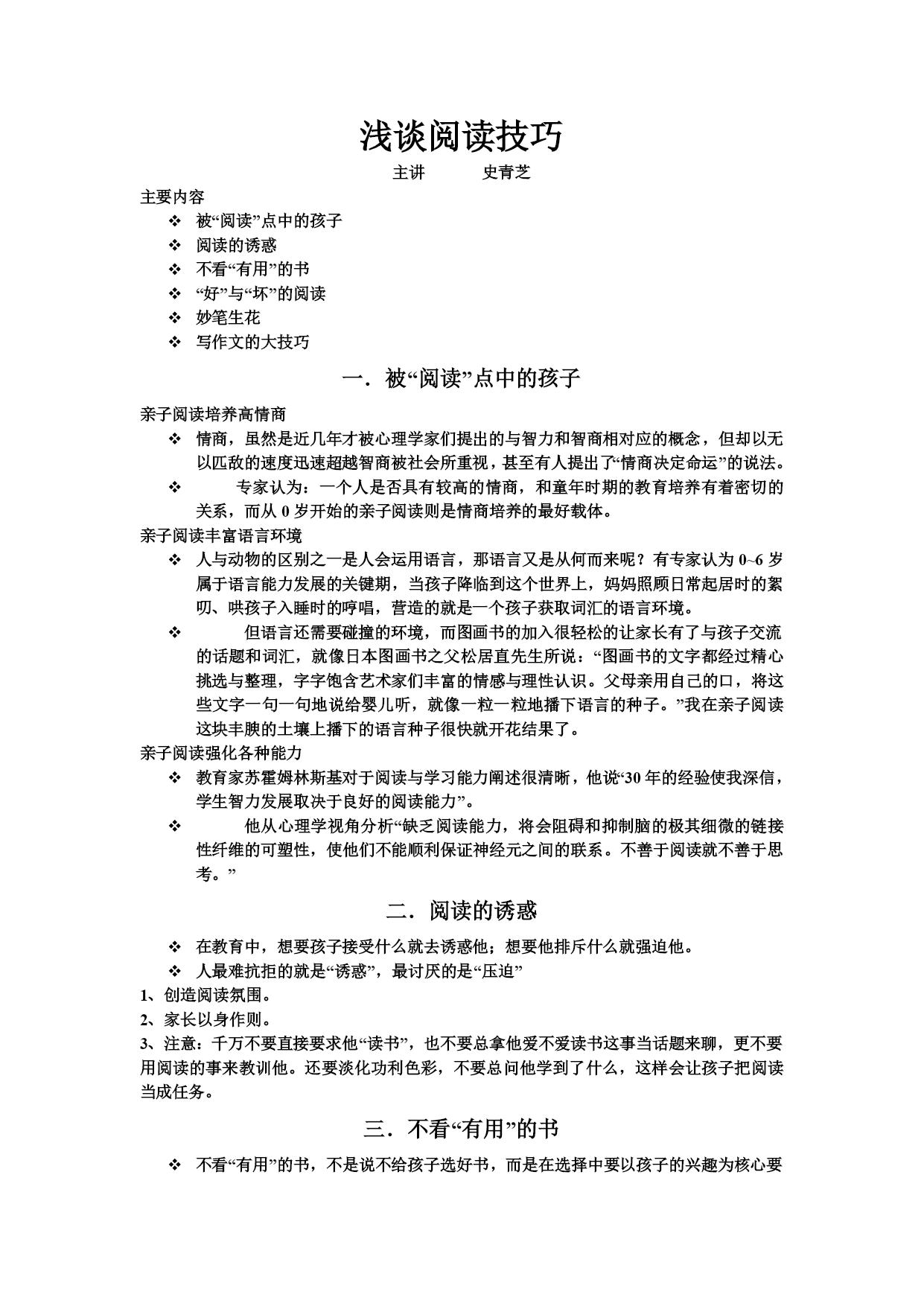 浅谈阅读技巧

主讲　　史青芝

主要内容

❖ 被“阅读”点中的孩子
❖ 阅读的诱惑
❖ 不看“有用”的书
❖ “好”与“坏”的阅读
❖ 妙笔生花
❖ 写作文的大技巧

一．被“阅读”点中的孩子

亲子阅读培养高情商

❖ 情商，虽然是近几年才被心理学家们提出的与智力和智商相对应的概念，但却以无以匹敌的速度迅速超越智商被社会所重视，甚至有人提出了“情商决定命运”的说法。
❖ 专家认为：一个人是否具有较高的情商，和童年时期的教育培养有着密切的关系，而从 0 岁开始的亲子阅读则是情商培养的最好载体。

亲子阅读丰富语言环境

❖ 人与动物的区别之一是人会运用语言，那语言又是从何而来呢？有专家认为 0~6 岁属于语言能力发展的关键期，当孩子降临到这个世界上，妈妈照顾日常起居时的絮叨、哄孩子入睡时的哼唱，营造的就是一个孩子获取词汇的语言环境。
❖ 但语言还需要碰撞的环境，而图画书的加入很轻松的让家长有了与孩子交流的话题和词汇，就像日本图画书之父松居直先生所说：“图画书的文字都经过精心挑选与整理，字字饱含艺术家们丰富的情感与理性认识。父母亲用自己的口，将这些文字一句一句地说给婴儿听，就像一粒一粒地播下语言的种子。”我在亲子阅读这块丰腴的土壤上播下的语言种子很快就开花结果了。

亲子阅读强化各种能力

❖ 教育家苏霍姆林斯基对于阅读与学习能力阐述很清晰，他说“30 年的经验使我深信，学生智力发展取决于良好的阅读能力”。
❖ 他从心理学视角分析“缺乏阅读能力，将会阻碍和抑制脑的极其细微的链接性纤维的可塑性，使他们不能顺利保证神经元之间的联系。不善于阅读就不善于思考。”

二．阅读的诱惑

❖ 在教育中，想要孩子接受什么就去诱惑他；想要他排斥什么就强迫他。
❖ 人最难抗拒的就是“诱惑”，最讨厌的是“压迫”

1、创造阅读氛围。
2、家长以身作则。
3、注意：千万不要直接要求他“读书”，也不要总拿他爱不爱读书这事当话题来聊，更不要用阅读的事来教训他。还要淡化功利色彩，不要总问他学到了什么，这样会让孩子把阅读当成任务。

三．不看“有用”的书

❖ 不看“有用”的书，不是说不给孩子选好书，而是在选择中要以孩子的兴趣为核心要